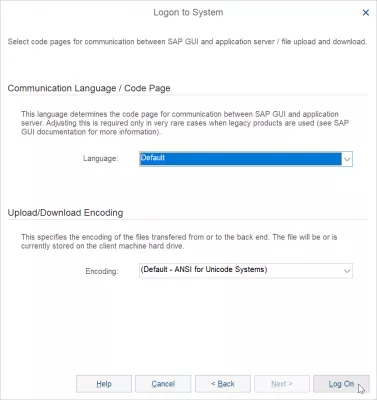 Logon to System

Select code pages for communication between SAP GUI and application server / file upload and download.

Communication Language / Code Page

This language determines the code page for communication between SAP GUI and application server. Adjusting this is required only in very rare cases when legacy products are used (see SAP GUI documentation for more information).

Language: Default

Upload/Download Encoding

This specifies the encoding of the files transfered from or to the back end. The file will be or is currently stored on the client machine hard drive.

Encoding: (Default - ANSI for Unicode Systems)

Help Cancel < Back Next > Log On